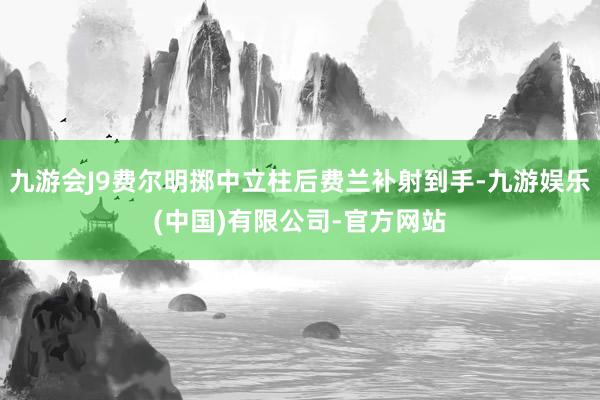 九游会J9费尔明掷中立柱后费兰补射到手-九游娱乐(中国)有限公司-官方网站